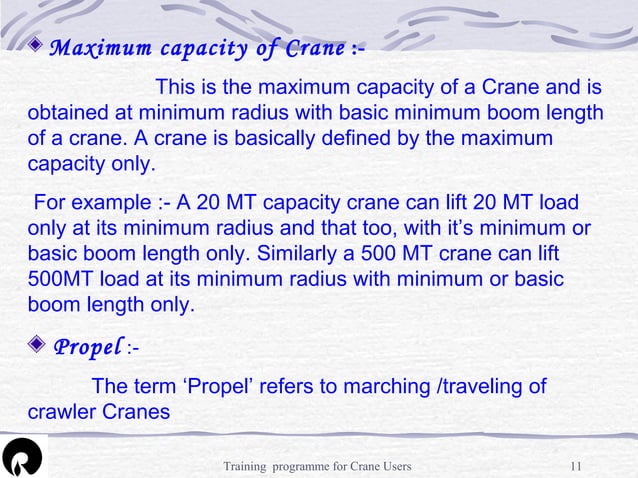 Maximum capacity of Crane :-

This is the maximum capacity of a Crane and is obtained at minimum radius with basic minimum boom length of a crane. A crane is basically defined by the maximum capacity only.

For example :- A 20 MT capacity crane can lift 20 MT load only at its minimum radius and that too, with it's minimum or basic boom length only. Similarly a 500 MT crane can lift 500MT load at its minimum radius with minimum or basic boom length only.

Propel :-

The term 'Propel' refers to marching /traveling of crawler Cranes

Training programme for Crane Users

11